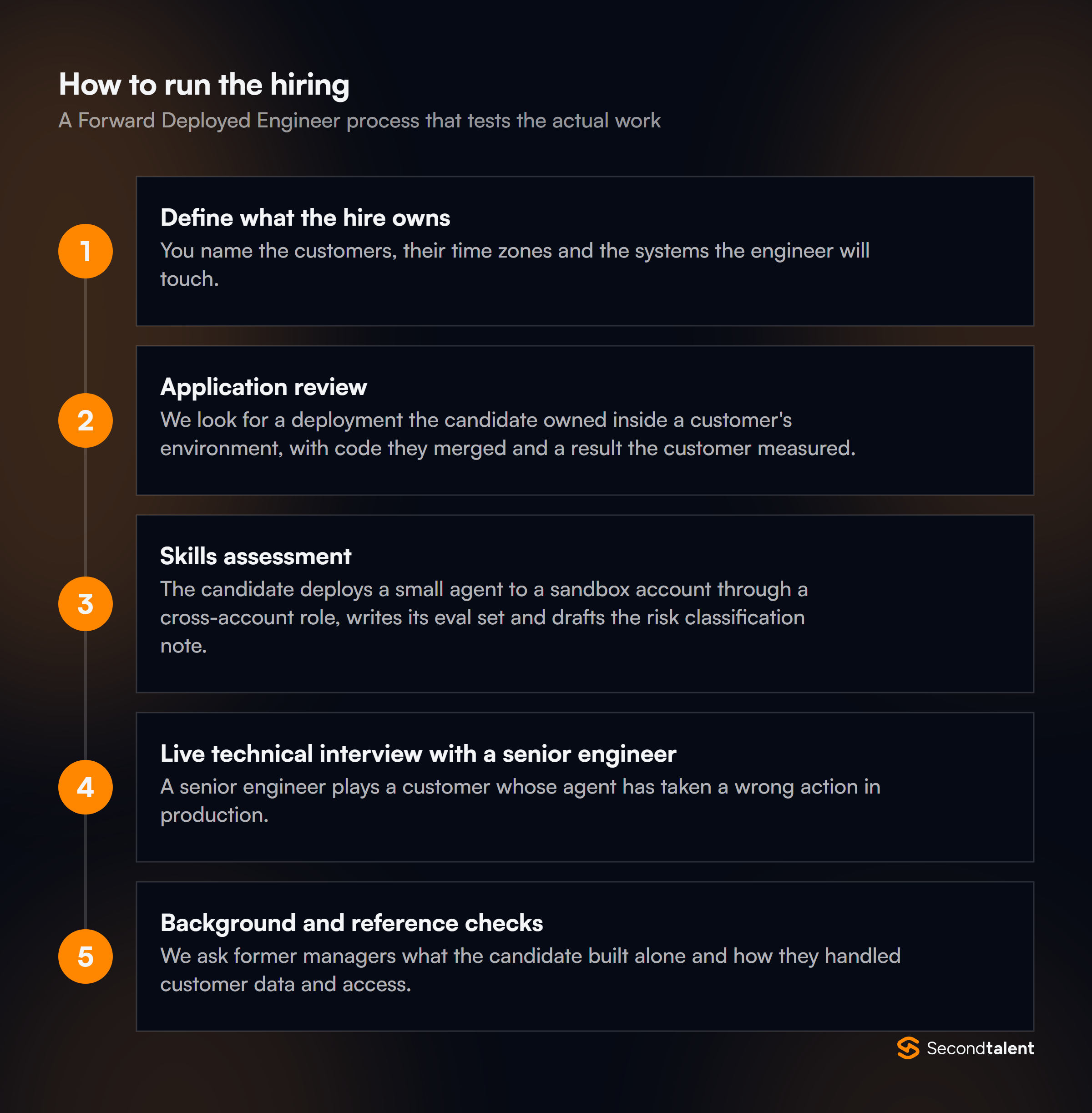 How to run the hiring

A Forward Deployed Engineer process that tests the actual work

1

Define what the hire owns

You name the customers, their time zones and the systems the engineer will touch.

2

Application review

We look for a deployment the candidate owned inside a customer's environment, with code they merged and a result the customer measured.

3

Skills assessment

The candidate deploys a small agent to a sandbox account through a cross-account role, writes its eval set and drafts the risk classification note.

4

Live technical interview with a senior engineer

A senior engineer plays a customer whose agent has taken a wrong action in production.

5

Background and reference checks

We ask former managers what the candidate built alone and how they handled customer data and access.

Secondtalent